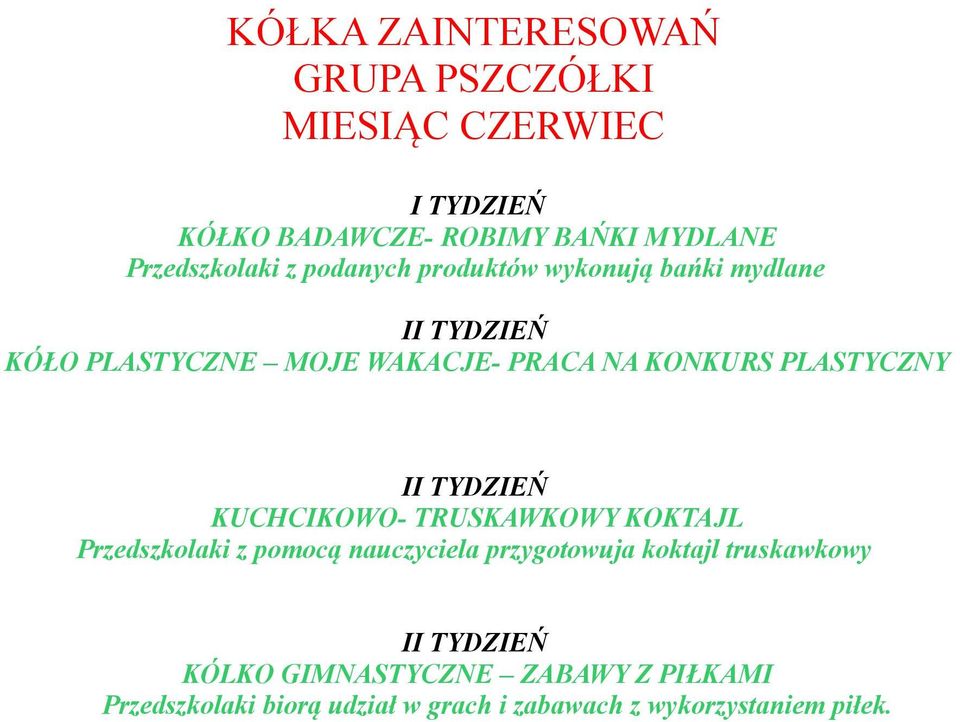 KÓŁKA ZAINTERESOWAŃ
GRUPA PSZCZÓŁKI
MIESIĄC CZERWIEC

I TYDZIEŃ
KÓŁKO BADAWCZE- ROBIMY BAŃKI MYDLANE
Przedszkolaki z podanych produktów wykonują bańki mydlane

II TYDZIEŃ
KÓŁO PLASTYCZNE – MOJE WAKACJE- PRACA NA KONKURS PLASTYCZNY

II TYDZIEŃ
KUCHCIKOWO- TRUSKAWKOWY KOKTAJL
Przedszkolaki z pomocą nauczyciela przygotowuja koktajl truskawkowy

II TYDZIEŃ
KÓLKO GIMNASTYCZNE – ZABAWY Z PIŁKAMI
Przedszkolaki biorą udział w grach i zabawach z wykorzystaniem piłek.